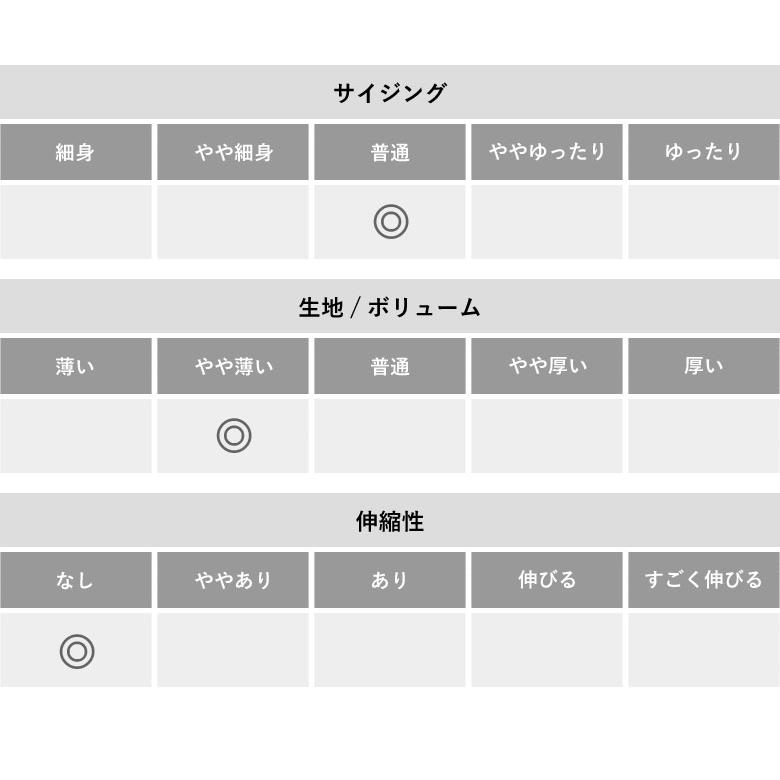 サイジング

| 細身 | やや細身 | 普通 | ややゆったり | ゆったり |
|---|---|---|---|---|
|  |  | ◎ |  |  |

生地 / ボリューム

| 薄い | やや薄い | 普通 | やや厚い | 厚い |
|---|---|---|---|---|
|  | ◎ |  |  |  |

伸縮性

| なし | ややあり | あり | 伸びる | すごく伸びる |
|---|---|---|---|---|
| ◎ |  |  |  |  |